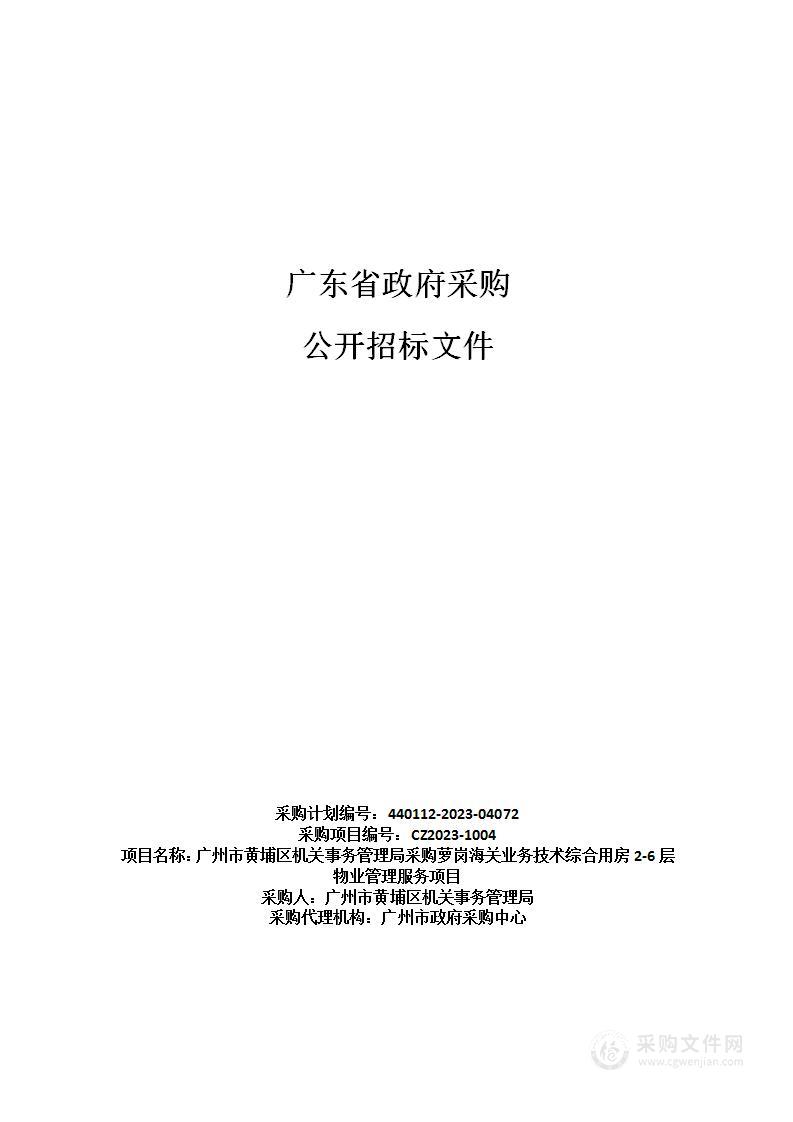 广东省政府采购

公开招标文件

采购计划编号：440112-2023-04072
采购项目编号：CZ2023-1004
项目名称：广州市黄埔区机关事务管理局采购萝岗海关业务技术综合用房 2-6 层物业管理服务项目
采购人：广州市黄埔区机关事务管理局
采购代理机构：广州市政府采购中心

采购文件网
www.cgwenjian.com